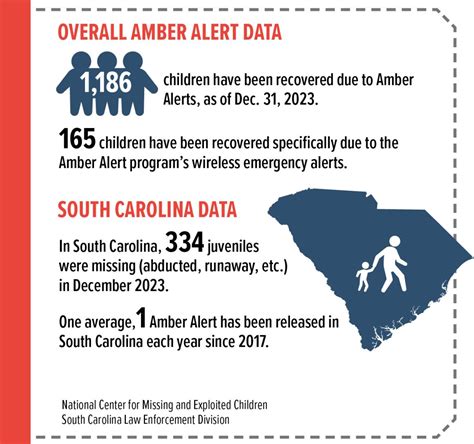 OVERALL AMBER ALERT DATA

1,186 children have been recovered due to Amber Alerts, as of Dec. 31, 2023.

165 children have been recovered specifically due to the Amber Alert program's wireless emergency alerts.

SOUTH CAROLINA DATA

In South Carolina, 334 juveniles were missing (abducted, runaway, etc.) in December 2023.

One average, 1 Amber Alert has been released in South Carolina each year since 2017.

National Center for Missing and Exploited Children
South Carolina Law Enforcement Division